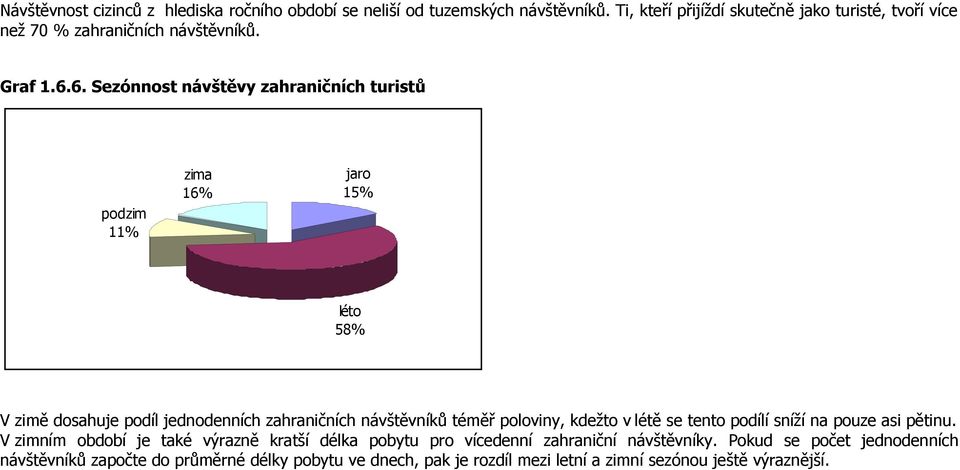 Návštěvnost cizinců z hlediska ročního období se neliší od tuzemských návštěvníků. Ti, kteří přijíždí skutečně jako turisté, tvoří více než 70 % zahraničních návštěvníků.

Graf 1.6.6. Sezónnost návštěvy zahraničních turistů

zima
16%

jaro
15%

podzim
11%

léto
58%

V zimě dosahuje podíl jednodenních zahraničních návštěvníků téměř poloviny, kdežto v létě se tento podíl sníží na pouze asi pětinu. V zimním období je také výrazně kratší délka pobytu pro vícedenní zahraniční návštěvníky. Pokud se počet jednodenních návštěvníků započte do průměrné délky pobytu ve dnech, pak je rozdíl mezi letní a zimní sezónou ještě výraznější.